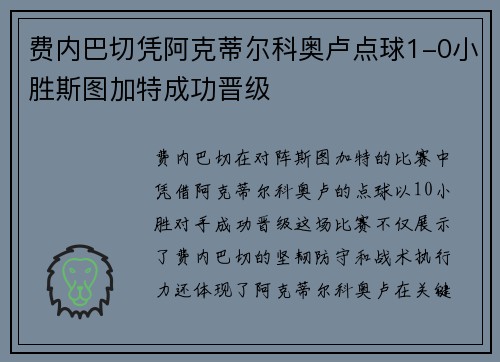 费内巴切凭阿克蒂尔科奥卢点球1-0小胜斯图加特成功晋级

费内巴切在对阵斯图加特的比赛中凭借阿克蒂尔科奥卢的点球以10小胜对手成功晋级这场比赛不仅展示了费内巴切的坚韧防守和战术执行力还体现了阿克蒂尔科奥卢在关键